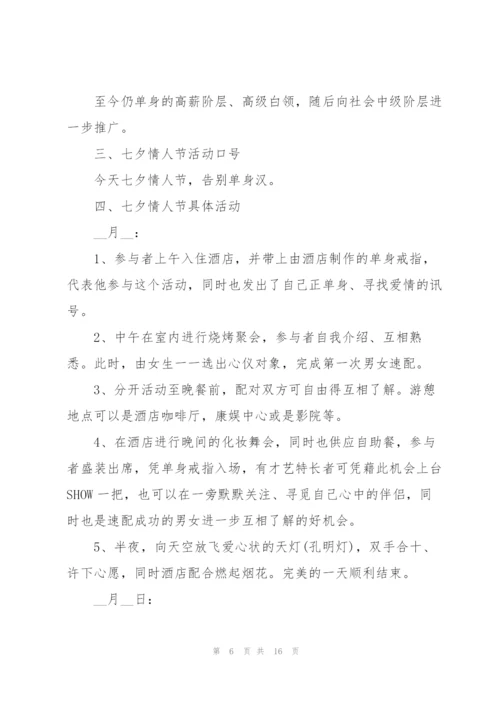 至今仍单身的高薪阶层、高级白领，随后向社会中级阶层进一步推广。

三、七夕情人节活动口号

今天七夕情人节，告别单身汉。

四、七夕情人节具体活动

__月__：

1、参与者上午入住酒店，并带上由酒店制作的单身戒指，代表他参与这个活动，同时也发出了自己正单身、寻找爱情的讯号。

2、中午在室内进行烧烤聚会，参与者自我介绍、互相熟悉。此时，由女生一一选出心仪对象，完成第一次男女速配。

3、分开活动至晚餐前，配对双方可自由得互相了解。游憩地点可以是酒店咖啡厅，康娱中心或是影院等。

4、在酒店进行晚间的化妆舞会，同时也供应自助餐，参与者盛装出席，凭单身戒指入场，有才艺特长者可凭藉此机会上台SHOW一把，也可以在一旁默默关注、寻觅自己心中的伴侣，同时也是速配成功的男女进一步互相了解的好机会。

5、半夜，向天空放飞爱心状的天灯(孔明灯)，双手合十、许下心愿，同时酒店配合燃起烟花。完美的一天顺利结束。

__月__日：

第 6 页 共 16 页